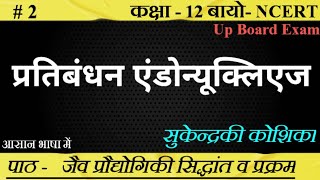 # 2

कक्षा - 12 बायो- NCERT

Up Board Exam

प्रतिबंधन एंडोन्यूक्लिएज

सुकेन्द्रकी कोशिका

आसान भाषा में

पाठ - जैव प्रौद्योगिकी सिद्धांत व प्रक्रम